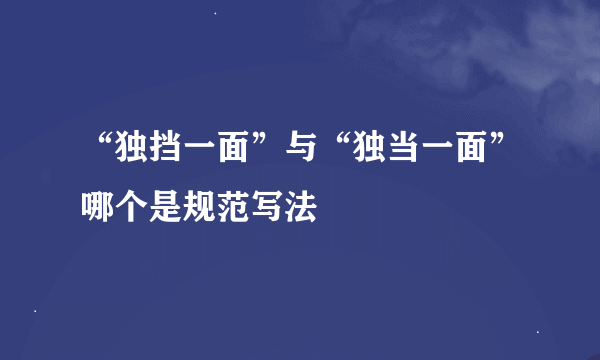 “独挡一面”与“独当一面”哪个是规范写法